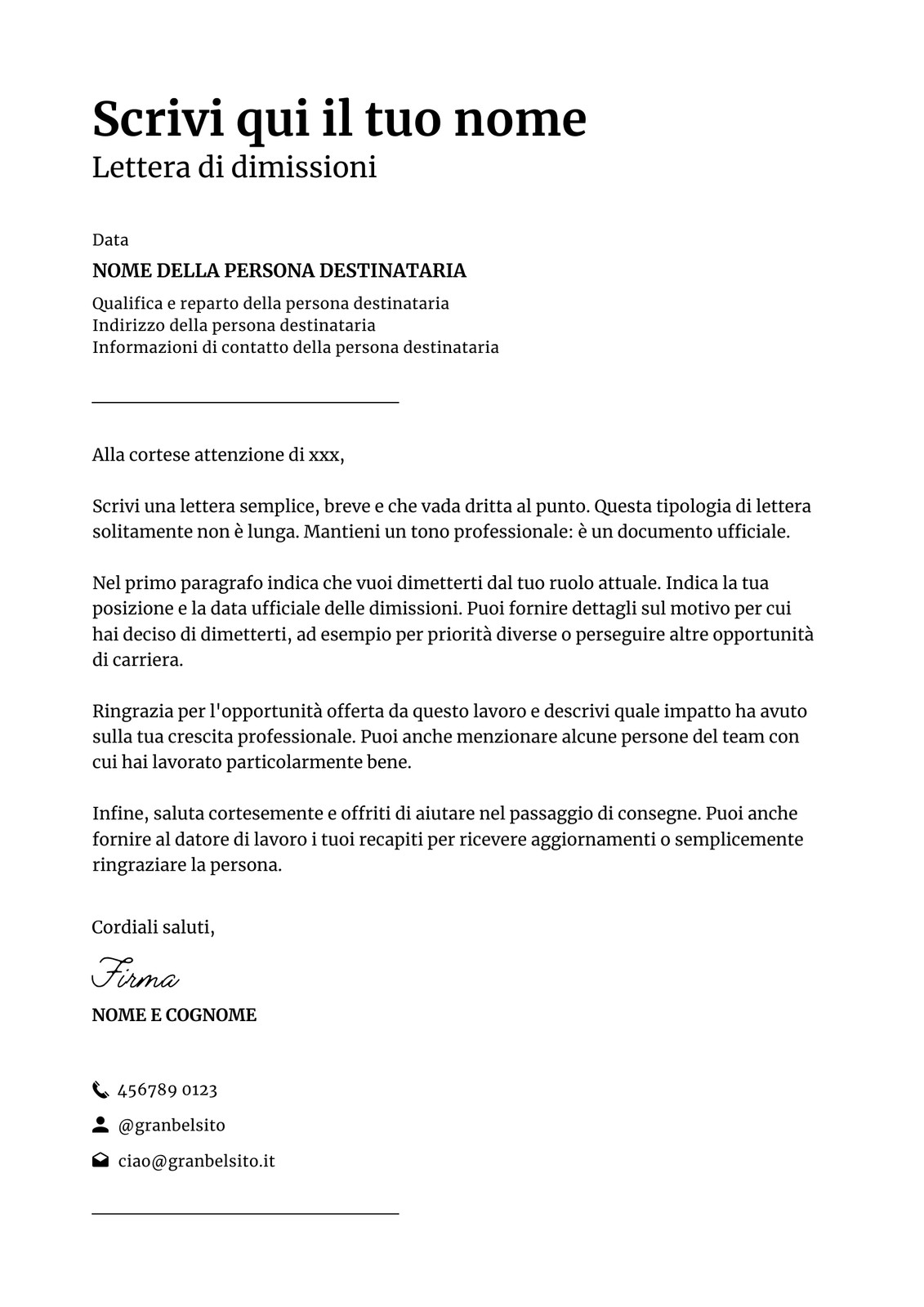 Scrivi qui il tuo nome
Lettera di dimissioni

Data

NOME DELLA PERSONA DESTINATARIA

Qualifica e reparto della persona destinataria
Indirizzo della persona destinataria
Informazioni di contatto della persona destinataria

Alla cortese attenzione di xxx,

Scrivi una lettera semplice, breve e che vada dritta al punto. Questa tipologia di lettera solitamente non è lunga. Mantieni un tono professionale: è un documento ufficiale.

Nel primo paragrafo indica che vuoi dimetterti dal tuo ruolo attuale. Indica la tua posizione e la data ufficiale delle dimissioni. Puoi fornire dettagli sul motivo per cui hai deciso di dimetterti, ad esempio per priorità diverse o perseguire altre opportunità di carriera.

Ringrazia per l'opportunità offerta da questo lavoro e descrivi quale impatto ha avuto sulla tua crescita professionale. Puoi anche menzionare alcune persone del team con cui hai lavorato particolarmente bene.

Infine, saluta cortesemente e offriti di aiutare nel passaggio di consegne. Puoi anche fornire al datore di lavoro i tuoi recapiti per ricevere aggiornamenti o semplicemente ringraziare la persona.

Cordiali saluti,

Firma

NOME E COGNOME

456789 0123

@granbelsito

ciao@granbelsito.it